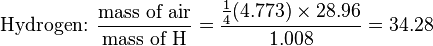 Hydrogen: $\frac{\text{mass of air}}{\text{mass of H}} = \frac{\frac{1}{4}(4.773) \times 28.96}{1.008} = 34.28$